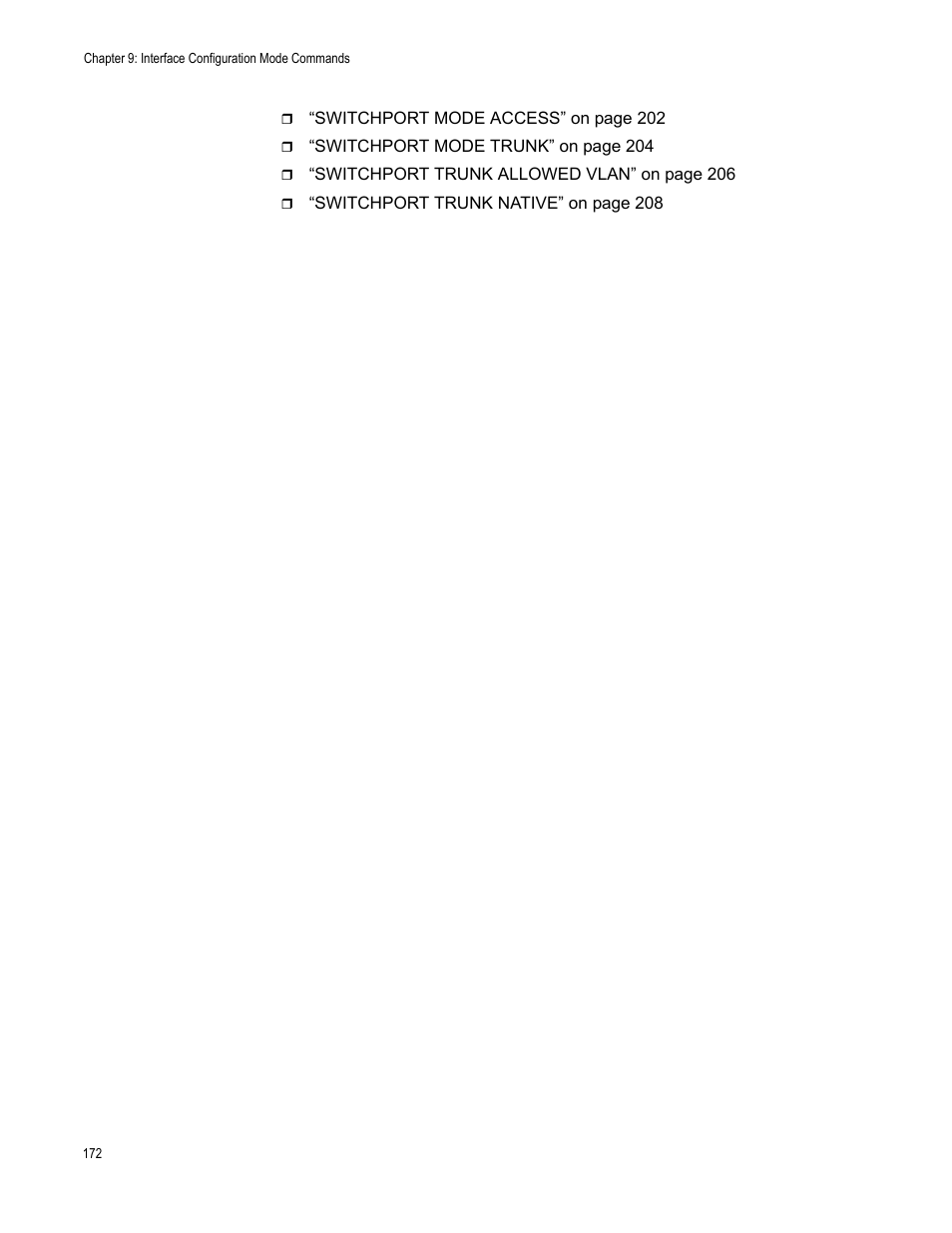 Chapter 9: Interface Configuration Mode Commands

❒ “SWITCHPORT MODE ACCESS” on page 202
❒ “SWITCHPORT MODE TRUNK” on page 204
❒ “SWITCHPORT TRUNK ALLOWED VLAN” on page 206
❒ “SWITCHPORT TRUNK NATIVE” on page 208

172